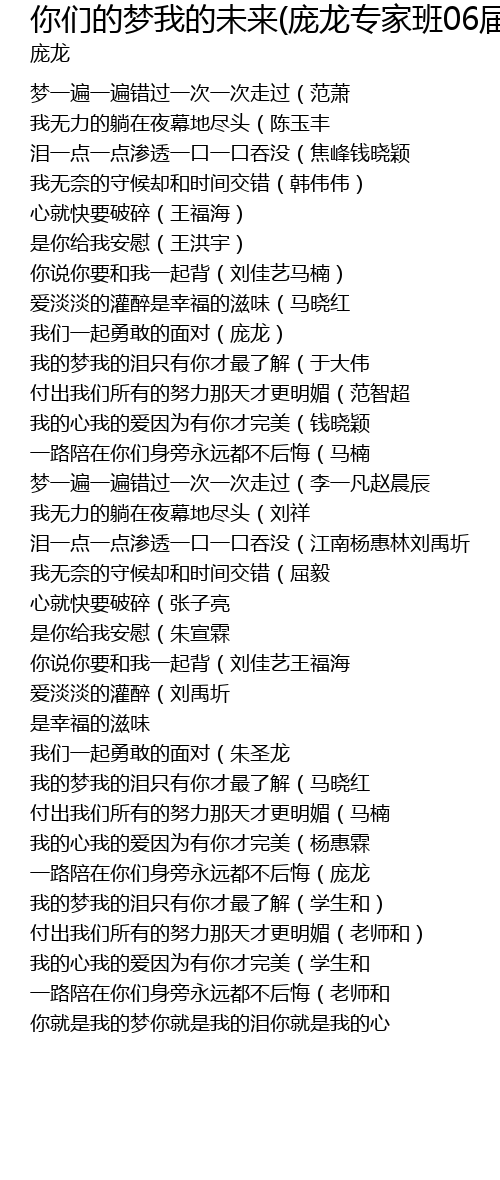 你们的梦我的未来(庞龙专家班06届

庞龙

梦一遍一遍错过一次一次走过（范萧
我无力的躺在夜幕地尽头（陈玉丰
泪一点一点渗透一口一口吞没（焦峰钱晓颖
我无奈的守候却和时间交错（韩伟伟）
心就快要破碎（王福海）
是你给我安慰（王洪宇）
你说你要和我一起背（刘佳艺马楠）
爱淡淡的灌醉是幸福的滋味（马晓红
我们一起勇敢的面对（庞龙）
我的梦我的泪只有你才最了解（于大伟
付出我们所有的努力那天才更明媚（范智超
我的心我的爱因为有你才完美（钱晓颖
一路陪在你们身旁永远都不后悔（马楠
梦一遍一遍错过一次一次走过（李一凡赵晨辰
我无力的躺在夜幕地尽头（刘祥
泪一点一点渗透一口一口吞没（江南杨惠林刘禹圻
我无奈的守候却和时间交错（屈毅
心就快要破碎（张子亮
是你给我安慰（朱宣霖
你说你要和我一起背（刘佳艺王福海
爱淡淡的灌醉（刘禹圻
是幸福的滋味
我们一起勇敢的面对（朱圣龙
我的梦我的泪只有你才最了解（马晓红
付出我们所有的努力那天才更明媚（马楠
我的心我的爱因为有你才完美（杨惠霖
一路陪在你们身旁永远都不后悔（庞龙
我的梦我的泪只有你才最了解（学生和）
付出我们所有的努力那天才更明媚（老师和）
我的心我的爱因为有你才完美（学生和
一路陪在你们身旁永远都不后悔（老师和
你就是我的梦你就是我的泪你就是我的心